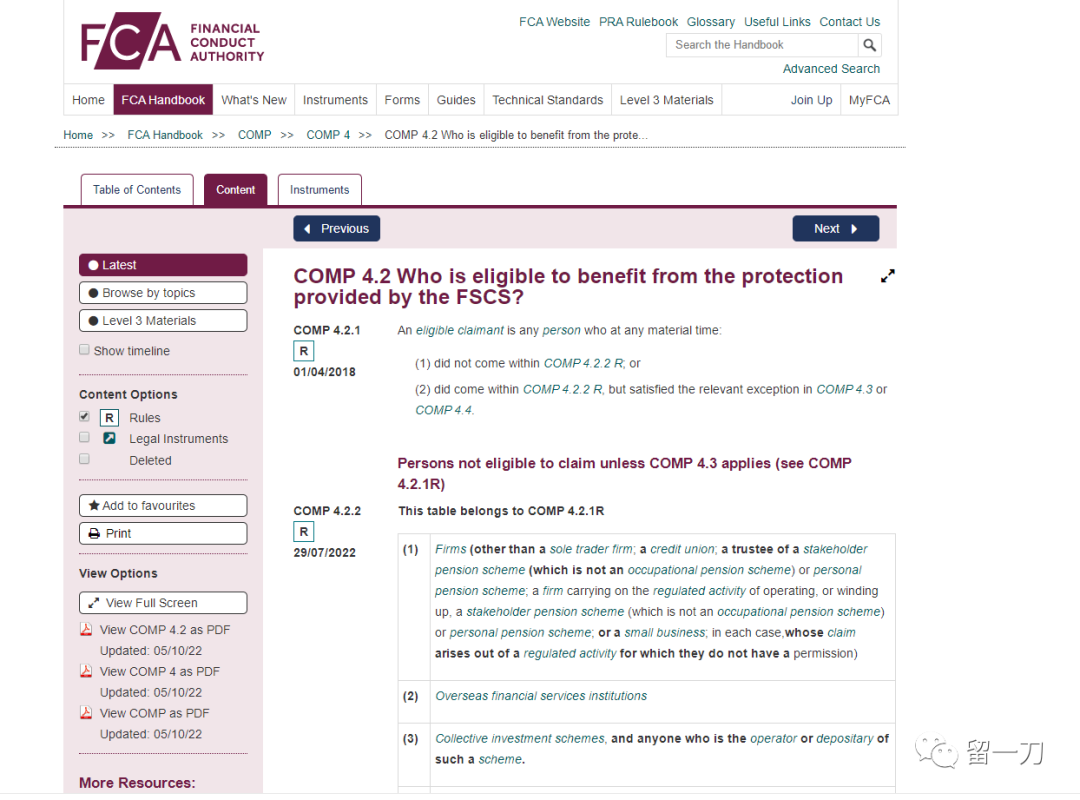 FCA FINANCIAL CONDUCT AUTHORITY

FCA Website PRA Rulebook Glossary Useful Links Contact Us

Search the Handbook

Advanced Search

Home FCA Handbook What's New Instruments Forms Guides Technical Standards Level 3 Materials Join Up MyFCA

Home >> FCA Handbook >> COMP >> COMP 4 >> COMP 4.2 Who is eligible to benefit from the prote...

Table of Contents Content Instruments

Previous Next

Latest
Browse by topics
Level 3 Materials
Show timeline

Content Options
R Rules
Legal Instruments
Deleted

Add to favourites
Print

View Options
View Full Screen
View COMP 4.2 as PDF
Updated: 05/10/22
View COMP 4 as PDF
Updated: 05/10/22
View COMP as PDF
Updated: 05/10/22

More Resources:

COMP 4.2 Who is eligible to benefit from the protection provided by the FSCS?

COMP 4.2.1
R
01/04/2018

An eligible claimant is any person who at any material time:

(1) did not come within COMP 4.2.2 R; or

(2) did come within COMP 4.2.2 R, but satisfied the relevant exception in COMP 4.3 or COMP 4.4.

Persons not eligible to claim unless COMP 4.3 applies (see COMP 4.2.1R)

COMP 4.2.2
R
29/07/2022

This table belongs to COMP 4.2.1R

| (1) | Firms (other than a sole trader firm; a credit union; a trustee of a stakeholder pension scheme (which is not an occupational pension scheme) or personal pension scheme; a firm carrying on the regulated activity of operating, or winding up, a stakeholder pension scheme (which is not an occupational pension scheme) or personal pension scheme; or a small business; in each case,whose claim arises out of a regulated activity for which they do not have a permission) |
|---|---|
| (2) | Overseas financial services institutions |
| (3) | Collective investment schemes, and anyone who is the operator or depositary of such a scheme. |

留一刀